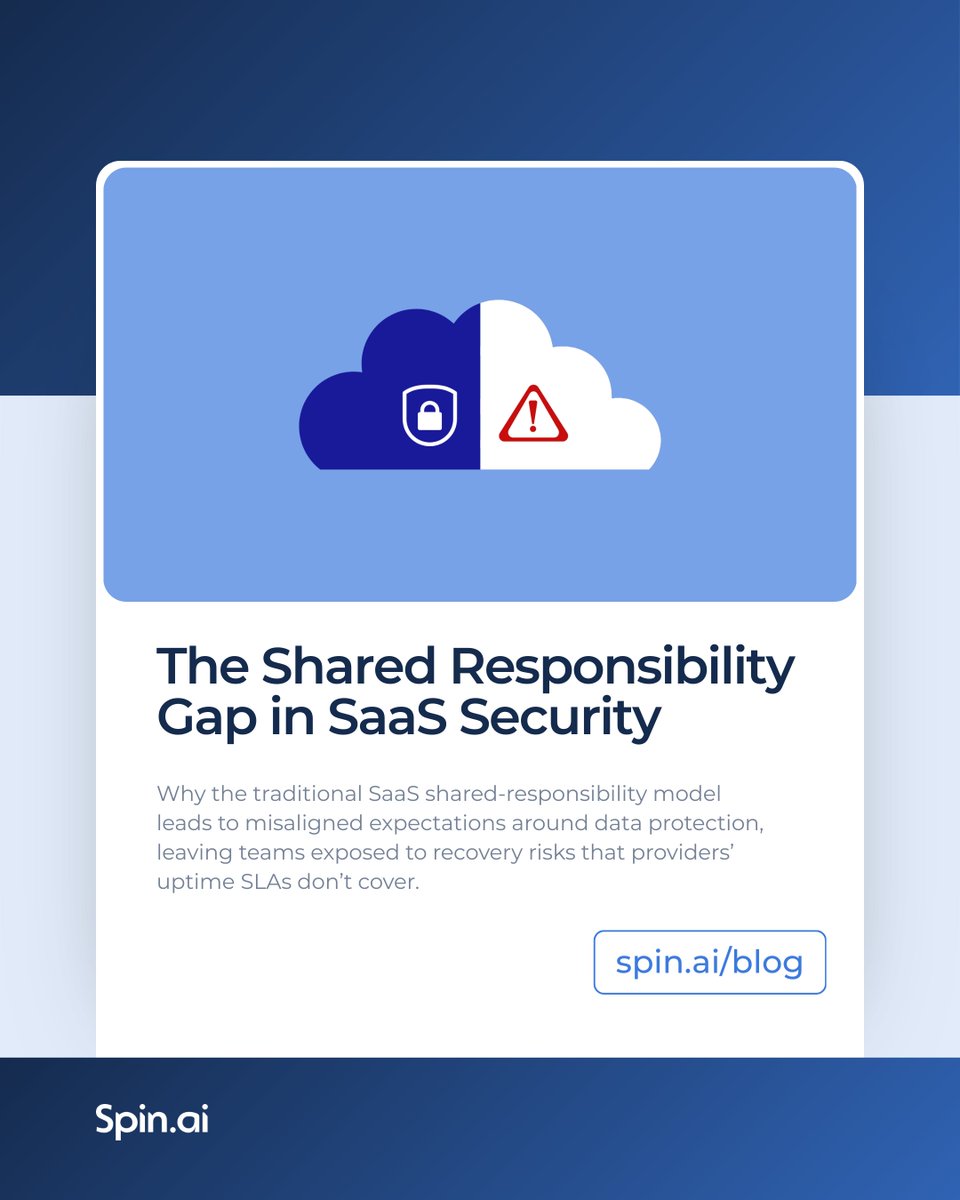 The Shared Responsibility Gap in SaaS Security

Why the traditional SaaS shared-responsibility model leads to misaligned expectations around data protection, leaving teams exposed to recovery risks that providers' uptime SLAs don't cover.

spin.ai/blog

Spin.ai